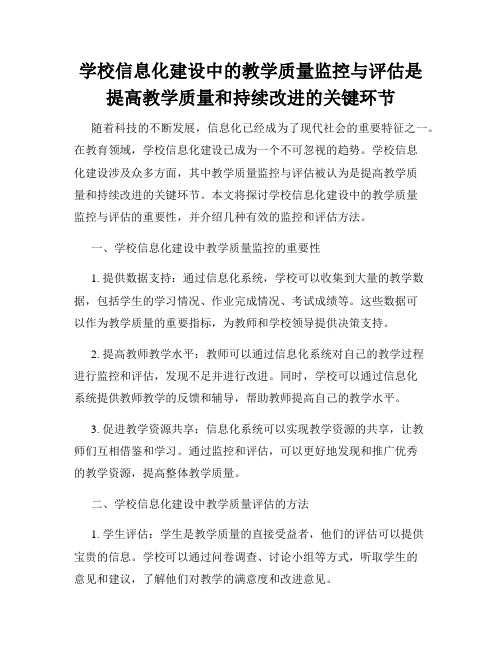 学校信息化建设中的教学质量监控与评估是提高教学质量和持续改进的关键环节

随着科技的不断发展，信息化已经成为了现代社会的重要特征之一。在教育领域，学校信息化建设已成为一个不可忽视的趋势。学校信息化建设涉及众多方面，其中教学质量监控与评估被认为是提高教学质量和持续改进的关键环节。本文将探讨学校信息化建设中的教学质量监控与评估的重要性，并介绍几种有效的监控和评估方法。

一、学校信息化建设中教学质量监控的重要性

1. 提供数据支持：通过信息化系统，学校可以收集到大量的教学数据，包括学生的学习情况、作业完成情况、考试成绩等。这些数据可以作为教学质量的重要指标，为教师和学校领导提供决策支持。

2. 提高教师教学水平：教师可以通过信息化系统对自己的教学过程进行监控和评估，发现不足并进行改进。同时，学校可以通过信息化系统提供教师教学的反馈和辅导，帮助教师提高自己的教学水平。

3. 促进教学资源共享：信息化系统可以实现教学资源的共享，让教师们互相借鉴和学习。通过监控和评估，可以更好地发现和推广优秀的教学资源，提高整体教学质量。

二、学校信息化建设中教学质量评估的方法

1. 学生评估：学生是教学质量的直接受益者，他们的评估可以提供宝贵的信息。学校可以通过问卷调查、讨论小组等方式，听取学生的意见和建议，了解他们对教学的满意度和改进意见。